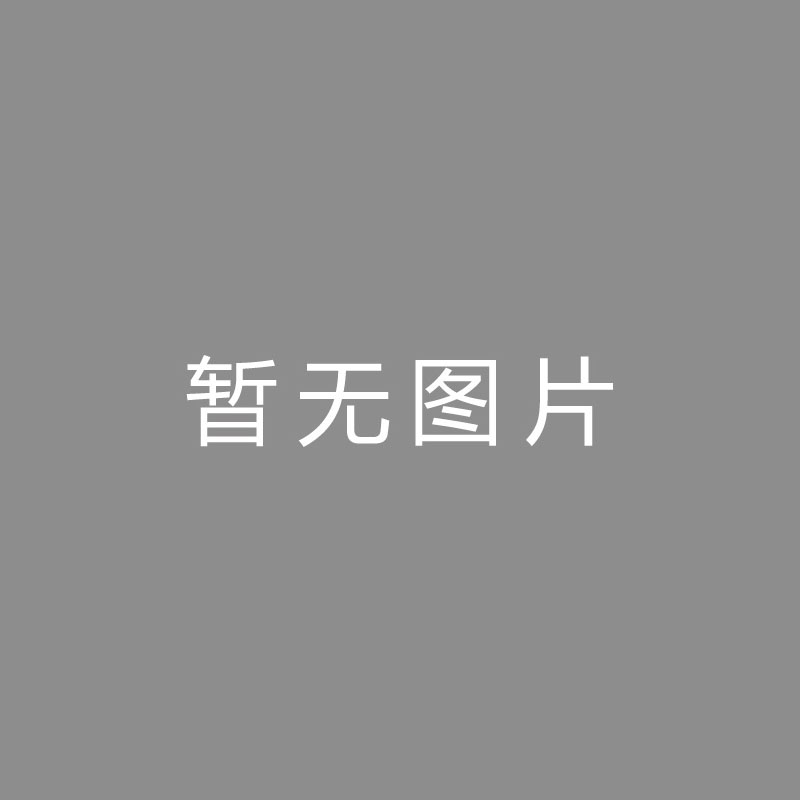 暂无图片